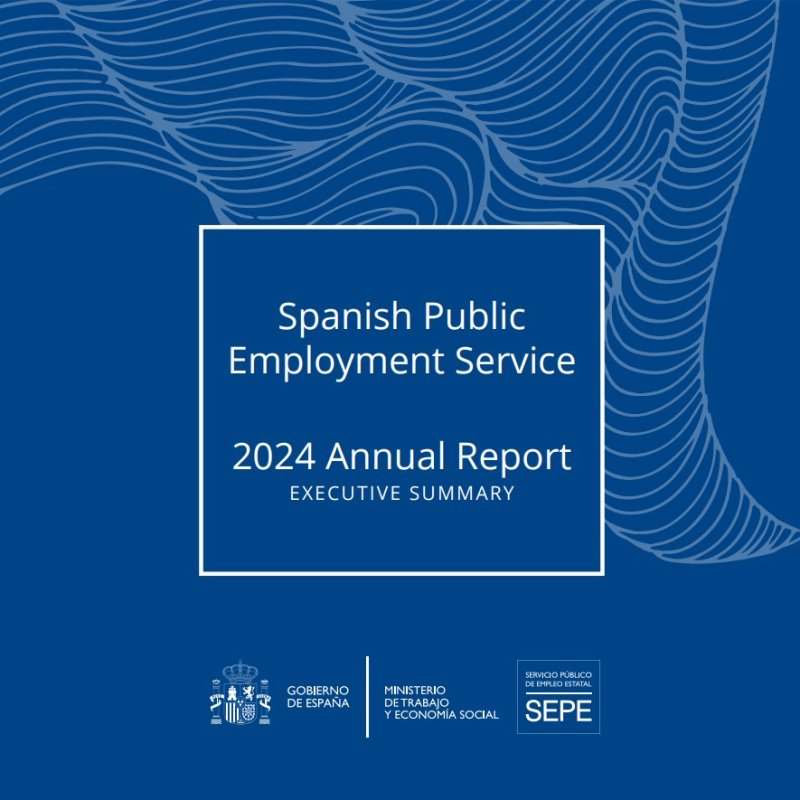 Spanish Public
Employment Service

2024 Annual Report
EXECUTIVE SUMMARY

GOBIERNO
DE ESPAÑA

MINISTERIO
DE TRABAJO
Y ECONOMÍA SOCIAL

SERVICIO PÚBLICO
DE EMPLEO ESTATAL
SEPE